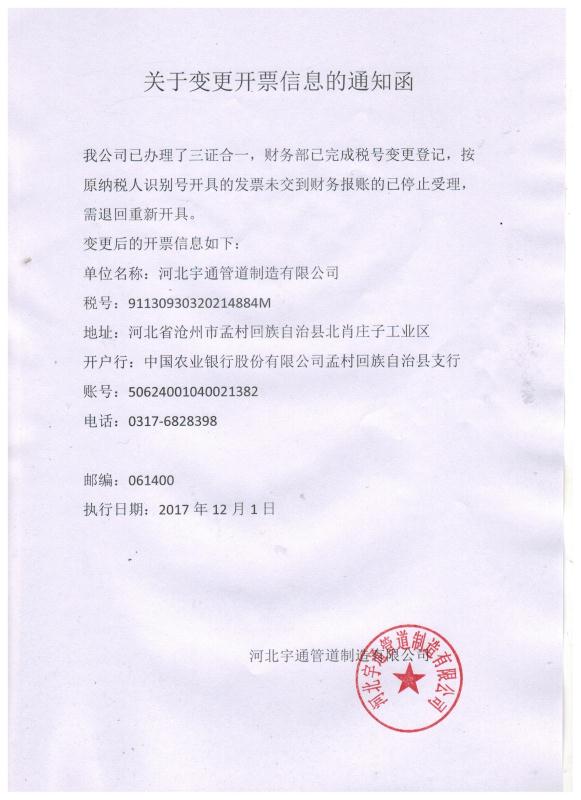 关于变更开票信息的通知函

我公司已办理了三证合一，财务部已完成税号变更登记，按原纳税人识别号开具的发票未交到财务报账的已停止受理，需退回重新开具。

变更后的开票信息如下：

单位名称：河北宇通管道制造有限公司

税号：91130930320214884M

地址：河北省沧州市孟村回族自治县北肖庄子工业区

开户行：中国农业银行股份有限公司孟村回族自治县支行

账号：50624001040021382

电话：0317-6828398

邮编：061400

执行日期：2017 年 12 月 1 日

河北宇通管道制造有限公司

河北宇通管道制造有限公司